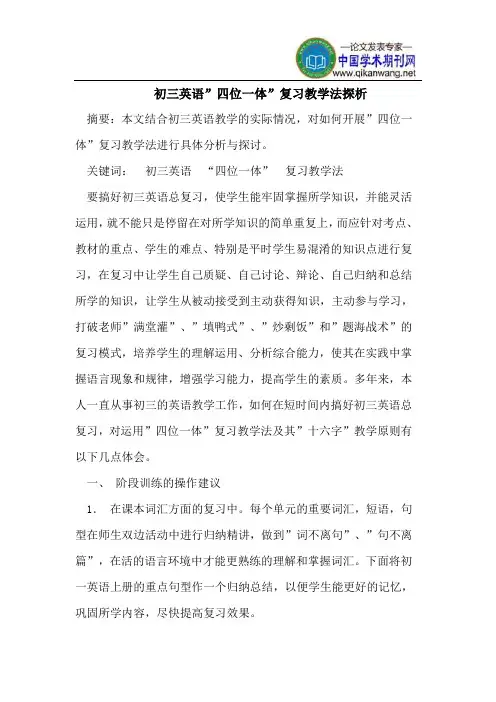 —论文发表专家—
中国学术期刊网
www.qikanwang.net

初三英语”四位一体”复习教学法探析

摘要：本文结合初三英语教学的实际情况，对如何开展”四位一体”复习教学法进行具体分析与探讨。

关键词： 初三英语 “四位一体” 复习教学法

要搞好初三英语总复习，使学生能牢固掌握所学知识，并能灵活运用，就不能只是停留在对所学知识的简单重复上，而应针对考点、教材的重点、学生的难点、特别是平时学生易混淆的知识点进行复习，在复习中让学生自己质疑、自己讨论、辩论、自己归纳和总结所学的知识，让学生从被动接受到主动获得知识，主动参与学习，打破老师”满堂灌”、”填鸭式”、”炒剩饭”和”题海战术”的复习模式，培养学生的理解运用、分析综合能力，使其在实践中掌握语言现象和规律，增强学习能力，提高学生的素质。多年来，本人一直从事初三的英语教学工作，如何在短时间内搞好初三英语总复习，对运用”四位一体”复习教学法及其”十六字”教学原则有以下几点体会。

一、 阶段训练的操作建议

1. 在课本词汇方面的复习中。每个单元的重要词汇，短语，句型在师生双边活动中进行归纳精讲，做到”词不离句”、”句不离篇”，在活的语言环境中才能更熟练的理解和掌握词汇。下面将初一英语上册的重点句型作一个归纳总结，以便学生能更好的记忆，巩固所学内容，尽快提高复习效果。